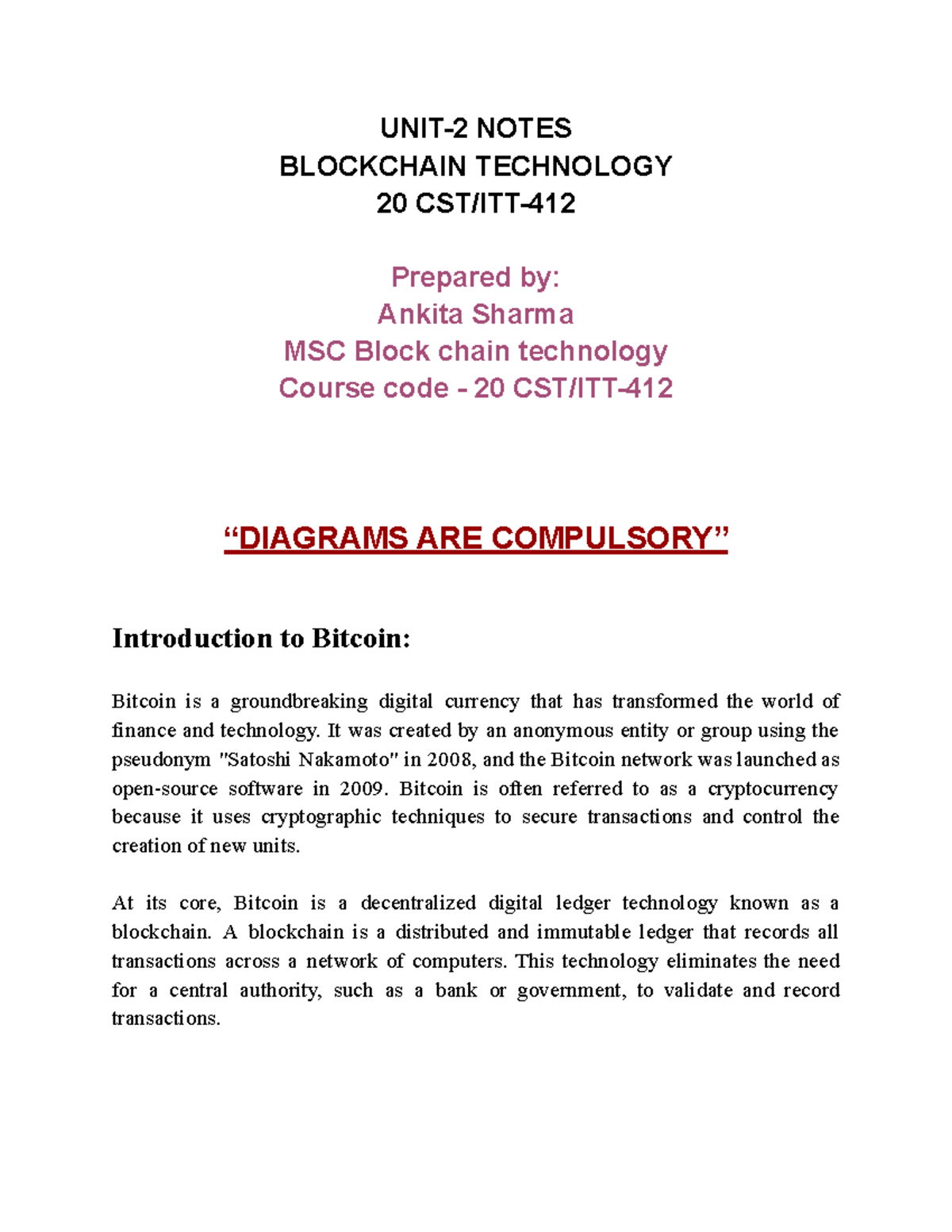 UNIT-2 NOTES
BLOCKCHAIN TECHNOLOGY
20 CST/ITT-412

Prepared by:
Ankita Sharma
MSC Block chain technology
Course code - 20 CST/ITT-412

"DIAGRAMS ARE COMPULSORY"

Introduction to Bitcoin:

Bitcoin is a groundbreaking digital currency that has transformed the world of finance and technology. It was created by an anonymous entity or group using the pseudonym "Satoshi Nakamoto" in 2008, and the Bitcoin network was launched as open-source software in 2009. Bitcoin is often referred to as a cryptocurrency because it uses cryptographic techniques to secure transactions and control the creation of new units.

At its core, Bitcoin is a decentralized digital ledger technology known as a blockchain. A blockchain is a distributed and immutable ledger that records all transactions across a network of computers. This technology eliminates the need for a central authority, such as a bank or government, to validate and record transactions.